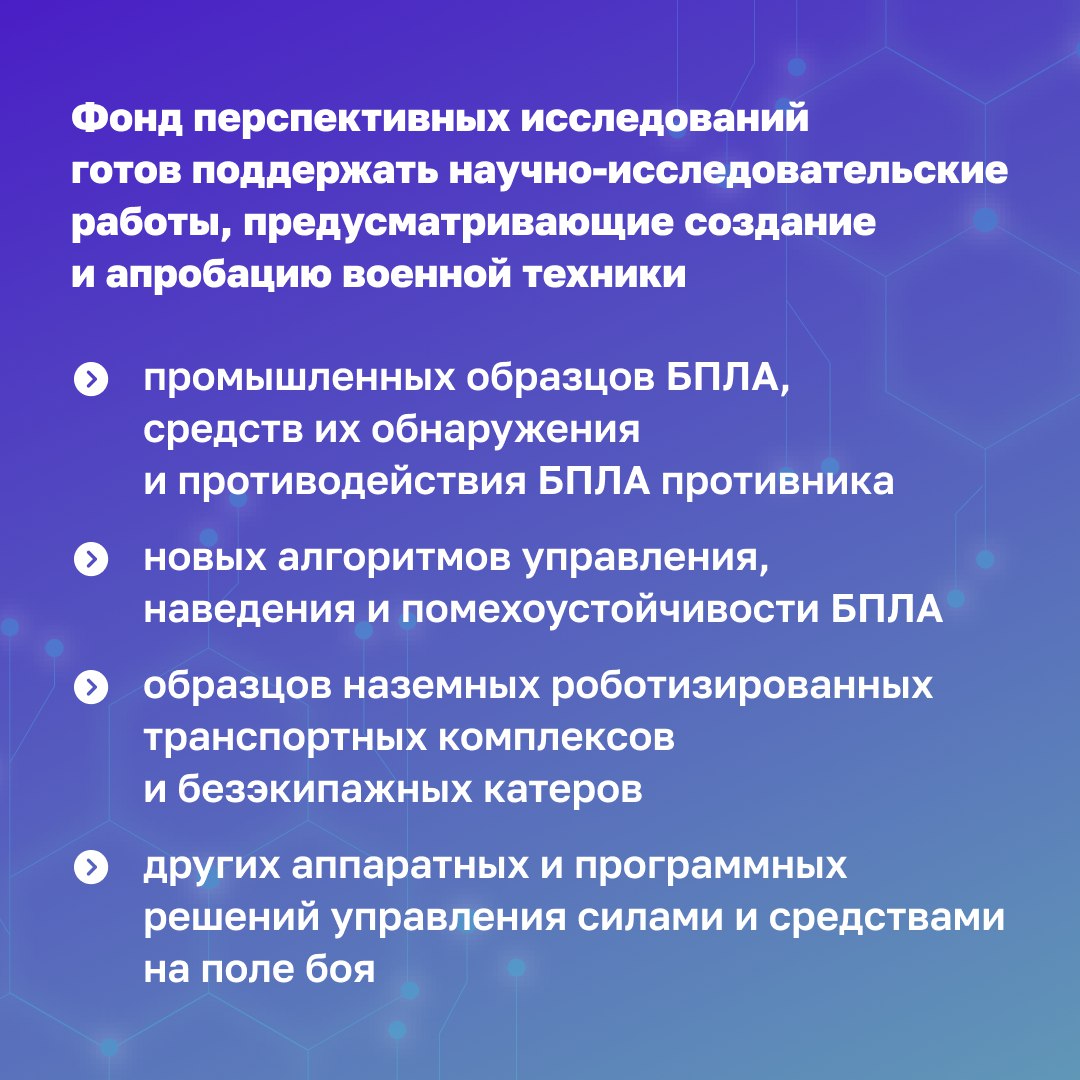 Фонд перспективных исследований готов поддержать научно-исследовательские работы, предусматривающие создание и апробацию военной техники

промышленных образцов БПЛА, средств их обнаружения и противодействия БПЛА противника

новых алгоритмов управления, наведения и помехоустойчивости БПЛА

образцов наземных роботизированных транспортных комплексов и безэкипажных катеров

других аппаратных и программных решений управления силами и средствами на поле боя